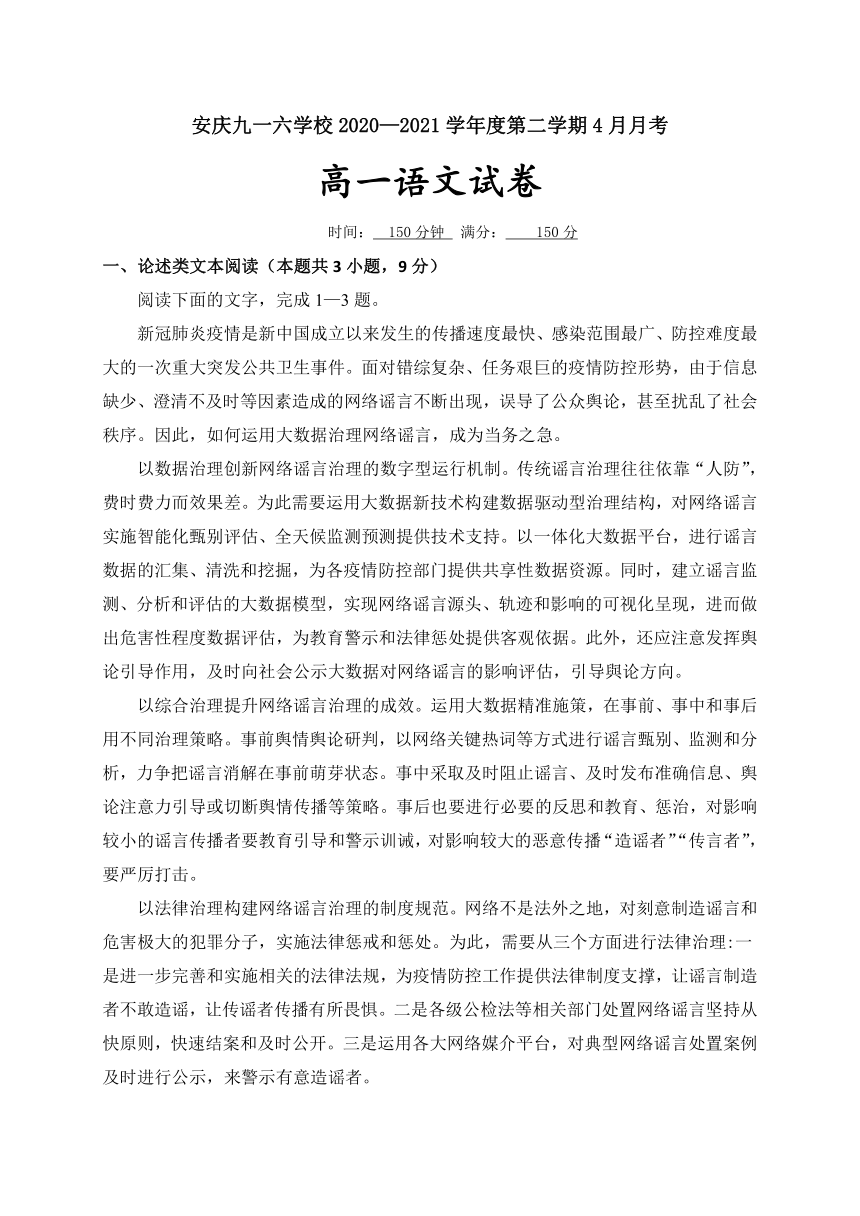 安庆九一六学校 2020—2021 学年度第二学期 4 月月考

高一语文试卷

时间：  150 分钟  满分：  150 分

一、论述类文本阅读（本题共 3 小题，9 分）

阅读下面的文字，完成 1—3 题。

新冠肺炎疫情是新中国成立以来发生的传播速度最快、感染范围最广、防控难度最大的一次重大突发公共卫生事件。面对错综复杂、任务艰巨的疫情防控形势，由于信息缺少、澄清不及时等因素造成的网络谣言不断出现，误导了公众舆论，甚至扰乱了社会秩序。因此，如何运用大数据治理网络谣言，成为当务之急。

以数据治理创新网络谣言治理的数字型运行机制。传统谣言治理往往依靠“人防”，费时费力而效果差。为此需要运用大数据新技术构建数据驱动型治理结构，对网络谣言实施智能化甄别评估、全天候监测预测提供技术支持。以一体化大数据平台，进行谣言数据的汇集、清洗和挖掘，为各疫情防控部门提供共享性数据资源。同时，建立谣言监测、分析和评估的大数据模型，实现网络谣言源头、轨迹和影响的可视化呈现，进而做出危害性程度数据评估，为教育警示和法律惩处提供客观依据。此外，还应注意发挥舆论引导作用，及时向社会公示大数据对网络谣言的影响评估，引导舆论方向。

以综合治理提升网络谣言治理的成效。运用大数据精准施策，在事前、事中和事后用不同治理策略。事前舆情舆论研判，以网络关键热词等方式进行谣言甄别、监测和分析，力争把谣言消解在事前萌芽状态。事中采取及时阻止谣言、及时发布准确信息、舆论注意力引导或切断舆情传播等策略。事后也要进行必要的反思和教育、惩治，对影响较小的谣言传播者要教育引导和警示训诫，对影响较大的恶意传播“造谣者”“传言者”，要严厉打击。

以法律治理构建网络谣言治理的制度规范。网络不是法外之地，对刻意制造谣言和危害极大的犯罪分子，实施法律惩戒和惩处。为此，需要从三个方面进行法律治理:一是进一步完善和实施相关的法律法规，为疫情防控工作提供法律制度支撑，让谣言制造者不敢造谣，让传谣者传播有所畏惧。二是各级公检法等相关部门处置网络谣言坚持从快原则，快速结案和及时公开。三是运用各大网络媒介平台，对典型网络谣言处置案例及时进行公示，来警示有意造谣者。